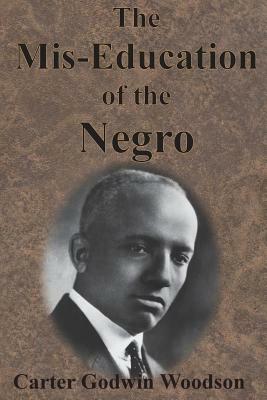 The
Mis-Education
of the
Negro

Carter Godwin Woodson